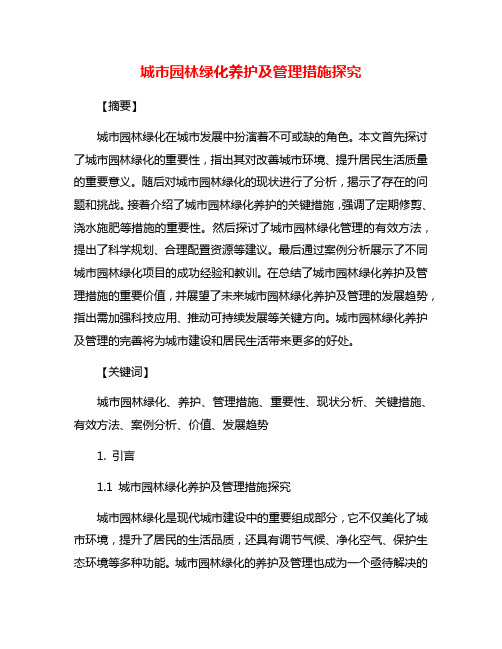 城市园林绿化养护及管理措施探究

【摘要】

城市园林绿化在城市发展中扮演着不可或缺的角色。本文首先探讨了城市园林绿化的重要性，指出其对改善城市环境、提升居民生活质量的重要意义。随后对城市园林绿化的现状进行了分析，揭示了存在的问题和挑战。接着介绍了城市园林绿化养护的关键措施，强调了定期修剪、浇水施肥等措施的重要性。然后探讨了城市园林绿化管理的有效方法，提出了科学规划、合理配置资源等建议。最后通过案例分析展示了不同城市园林绿化项目的成功经验和教训。在总结了城市园林绿化养护及管理措施的重要价值，并展望了未来城市园林绿化养护及管理的发展趋势，指出需加强科技应用、推动可持续发展等关键方向。城市园林绿化养护及管理的完善将为城市建设和居民生活带来更多的好处。

【关键词】

城市园林绿化、养护、管理措施、重要性、现状分析、关键措施、有效方法、案例分析、价值、发展趋势

1. 引言

1.1 城市园林绿化养护及管理措施探究

城市园林绿化是现代城市建设中的重要组成部分，它不仅美化了城市环境，提升了居民的生活品质，还具有调节气候、净化空气、保护生态环境等多种功能。城市园林绿化的养护及管理也成为一个亟待解决的